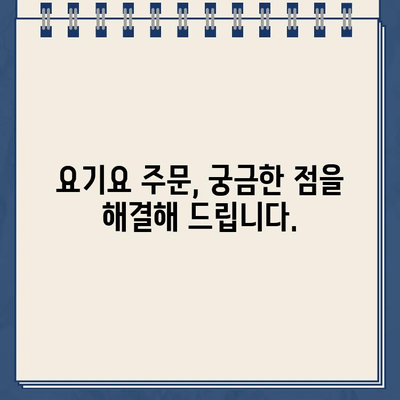 요기요 주문, 궁금한 점을 해결해 드립니다.